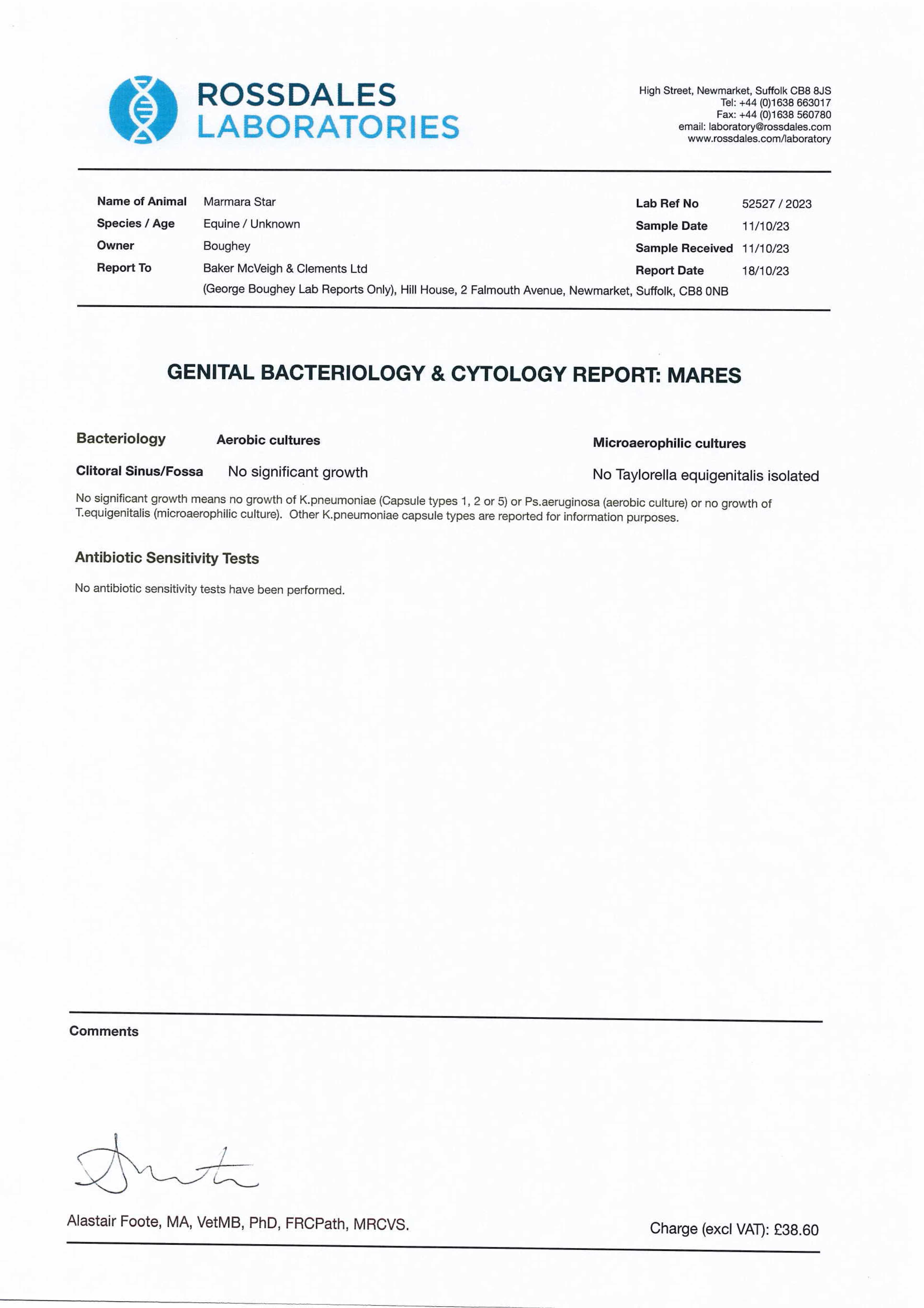 ROSSDALES
LABORATORIES

High Street, Newmarket, Suffolk CB8 8JS
Tel: +44 (0)1638 663017
Fax: +44 (0)1638 560780
email: laboratory@rossdales.com
www.rossdales.com/laboratory

Name of Animal Marmara Star
Species / Age Equine / Unknown
Owner Boughey
Report To Baker McVeigh & Clements Ltd
(George Boughey Lab Reports Only), Hill House, 2 Falmouth Avenue, Newmarket, Suffolk, CB8 0NB

Lab Ref No 52527 / 2023
Sample Date 11/10/23
Sample Received 11/10/23
Report Date 18/10/23

GENITAL BACTERIOLOGY & CYTOLOGY REPORT: MARES

Bacteriology Aerobic cultures Microaerophilic cultures

Clitoral Sinus/Fossa No significant growth No Taylorella equigenitalis isolated

No significant growth means no growth of K.pneumoniae (Capsule types 1, 2 or 5) or Ps.aeruginosa (aerobic culture) or no growth of T.equigenitalis (microaerophilic culture). Other K.pneumoniae capsule types are reported for information purposes.

Antibiotic Sensitivity Tests

No antibiotic sensitivity tests have been performed.

Comments

Alastair Foote, MA, VetMB, PhD, FRCPath, MRCVS.

Charge (excl VAT): £38.60